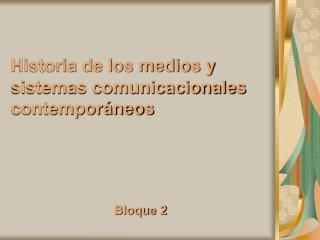 Historia de los medios y sistemas comunicacionales contemporáneos

Bloque 2